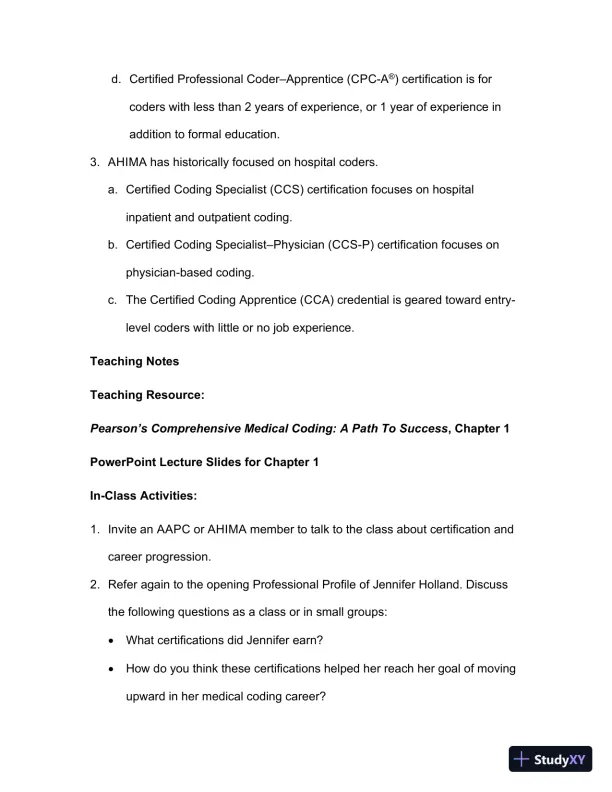 d. Certified Professional Coder–Apprentice (CPC-A®) certification is for coders with less than 2 years of experience, or 1 year of experience in addition to formal education.

3. AHIMA has historically focused on hospital coders.

a. Certified Coding Specialist (CCS) certification focuses on hospital inpatient and outpatient coding.

b. Certified Coding Specialist–Physician (CCS-P) certification focuses on physician-based coding.

c. The Certified Coding Apprentice (CCA) credential is geared toward entry-level coders with little or no job experience.

Teaching Notes

Teaching Resource:

Pearson's Comprehensive Medical Coding: A Path To Success, Chapter 1

PowerPoint Lecture Slides for Chapter 1

In-Class Activities:

1. Invite an AAPC or AHIMA member to talk to the class about certification and career progression.

2. Refer again to the opening Professional Profile of Jennifer Holland. Discuss the following questions as a class or in small groups:

• What certifications did Jennifer earn?

• How do you think these certifications helped her reach her goal of moving upward in her medical coding career?

StudyXY